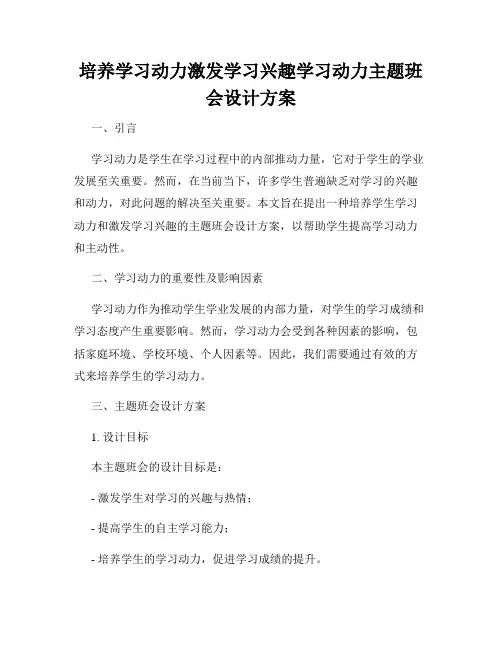 培养学习动力激发学习兴趣学习动力主题班会设计方案

一、引言

学习动力是学生在学习过程中的内部推动力量，它对于学生的学业发展至关重要。然而，在当前当下，许多学生普遍缺乏对学习的兴趣和动力，对此问题的解决至关重要。本文旨在提出一种培养学生学习动力和激发学习兴趣的主题班会设计方案，以帮助学生提高学习动力和主动性。

二、学习动力的重要性及影响因素

学习动力作为推动学生学业发展的内部力量，对学生的学习成绩和学习态度产生重要影响。然而，学习动力会受到各种因素的影响，包括家庭环境、学校环境、个人因素等。因此，我们需要通过有效的方式来培养学生的学习动力。

三、主题班会设计方案

1. 设计目标

本主题班会的设计目标是：

- 激发学生对学习的兴趣与热情；

- 提高学生的自主学习能力；

- 培养学生的学习动力，促进学习成绩的提升。